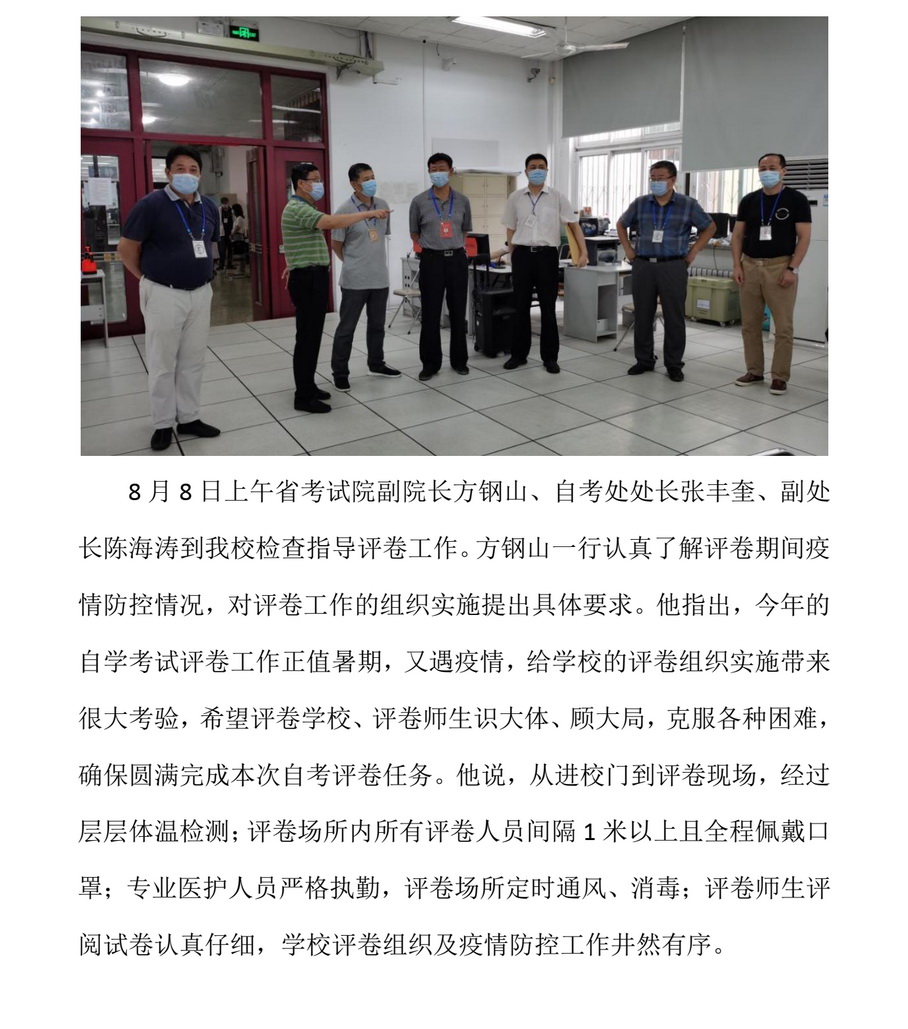 8 月 8 日上午省考试院副院长方钢山、自考处处长张丰奎、副处长陈海涛到我校检查指导评卷工作。方钢山一行认真了解评卷期间疫情防控情况，对评卷工作的组织实施提出具体要求。他指出，今年的自学考试评卷工作正值暑期，又遇疫情，给学校的评卷组织实施带来很大考验，希望评卷学校、评卷师生识大体、顾大局，克服各种困难，确保圆满完成本次自考评卷任务。他说，从进校门到评卷现场，经过层层体温检测；评卷场所内所有评卷人员间隔 1 米以上且全程佩戴口罩；专业医护人员严格执勤，评卷场所定时通风、消毒；评卷师生评阅试卷认真仔细，学校评卷组织及疫情防控工作井然有序。